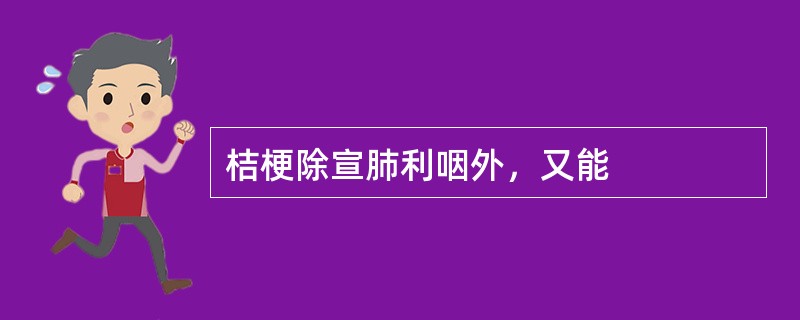 桔梗除宣肺利咽外，又能